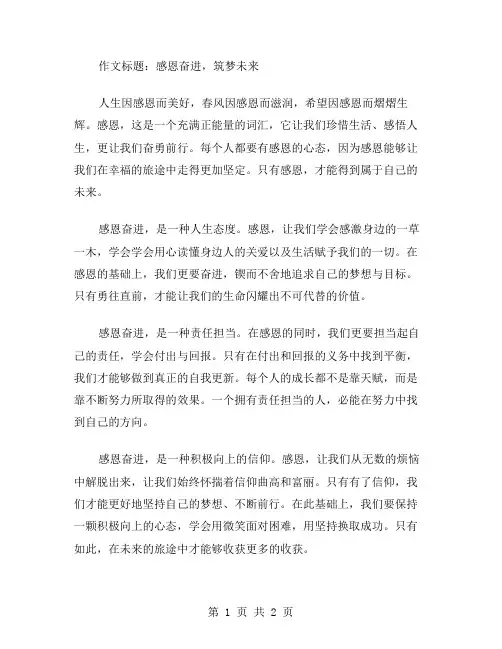 作文标题：感恩奋进，筑梦未来

人生因感恩而美好，春风因感恩而滋润，希望因感恩而熠熠生辉。感恩，这是一个充满正能量的词汇，它让我们珍惜生活、感悟人生，更让我们奋勇前行。每个人都要有感恩的心态，因为感恩能够让我们在幸福的旅途中走得更加坚定。只有感恩，才能得到属于自己的未来。

感恩奋进，是一种人生态度。感恩，让我们学会感激身边的一草一木，学会学会用心读懂身边人的关爱以及生活赋予我们的一切。在感恩的基础上，我们更要奋进，锲而不舍地追求自己的梦想与目标。只有勇往直前，才能让我们的生命闪耀出不可代替的价值。

感恩奋进，是一种责任担当。在感恩的同时，我们更要担当起自己的责任，学会付出与回报。只有在付出和回报的义务中找到平衡，我们才能够做到真正的自我更新。每个人的成长都不是靠天赋，而是靠不断努力所取得的效果。一个拥有责任担当的人，必能在努力中找到自己的方向。

感恩奋进，是一种积极向上的信仰。感恩，让我们从无数的烦恼中解脱出来，让我们始终怀揣着信仰曲高和富丽。只有有了信仰，我们才能更好地坚持自己的梦想、不断前行。在此基础上，我们要保持一颗积极向上的心态，学会用微笑面对困难，用坚持换取成功。只有如此，在未来的旅途中才能够收获更多的收获。

第 1 页 共 2 页